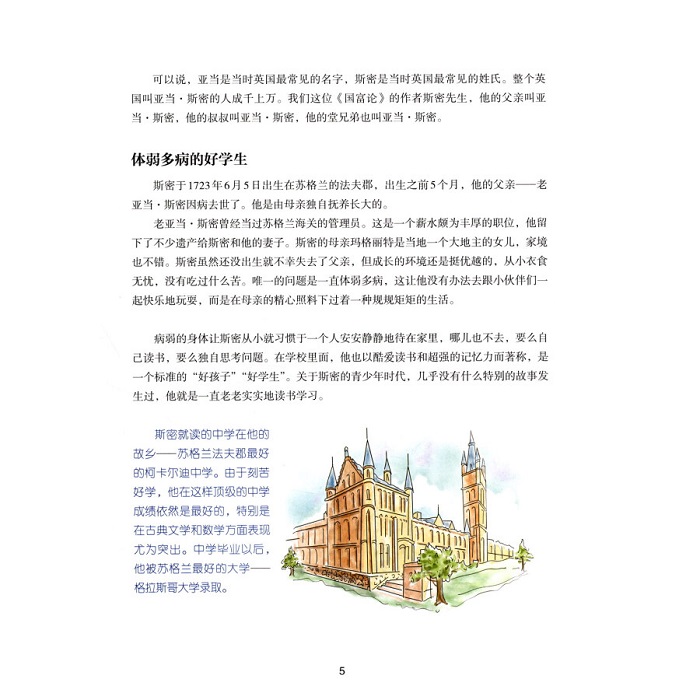 可以说，亚当是当时英国最常见的名字，斯密是当时英国最常见的姓氏。整个英国叫亚当·斯密的人成千上万。我们这位《国富论》的作者斯密先生，他的父亲叫亚当·斯密，他的叔叔叫亚当·斯密，他的堂兄弟也叫亚当·斯密。

体弱多病的好学生

斯密于1723年6月5日出生在苏格兰的法夫郡，出生之前5个月，他的父亲——老亚当·斯密因病去世了。他是由母亲独自抚养长大的。

老亚当·斯密曾经当过苏格兰海关的管理员。这是一个薪水颇为丰厚的职位，他留下了不少遗产给斯密和他的妻子。斯密的母亲玛格丽特是当地一个大地主的女儿，家境也不错。斯密虽然还没出生就不幸失去了父亲，但成长的环境还是挺优越的，从小衣食无忧，没有吃过什么苦。唯一的问题是一直体弱多病，这让他没有办法去跟小伙伴们一起快乐地玩耍，而是在母亲的精心照料下过着一种规规矩矩的生活。

病弱的身体让斯密从小就习惯于一个人安安静静地待在家里，哪儿也不去，要么自己读书，要么独自思考问题。在学校里面，他也以酷爱读书和超强的记忆力而著称，是一个标准的“好孩子”“好学生”。关于斯密的青少年时代，几乎没有什么特别的故事发生过，他就是一直老老实实地读书学习。

斯密就读的中学在他的故乡——苏格兰法夫郡最好的柯卡尔迪中学。由于刻苦好学，他在这样顶级的中学成绩依然是最好的，特别是在古典文学和数学方面表现尤为突出。中学毕业以后，他被苏格兰最好的大学——格拉斯哥大学录取。

5